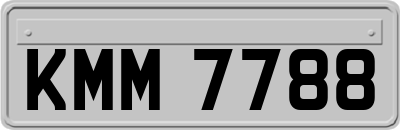 KMM 7788